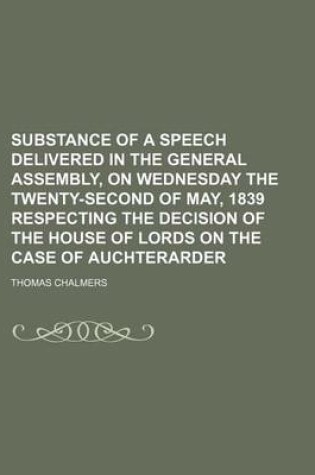 SUBSTANCE OF A SPEECH DELIVERED IN THE GENERAL ASSEMBLY, ON WEDNESDAY THE TWENTY-SECOND OF MAY, 1839 RESPECTING THE DECISION OF THE HOUSE OF LORDS ON THE CASE OF AUCHTERARDER

THOMAS CHALMERS